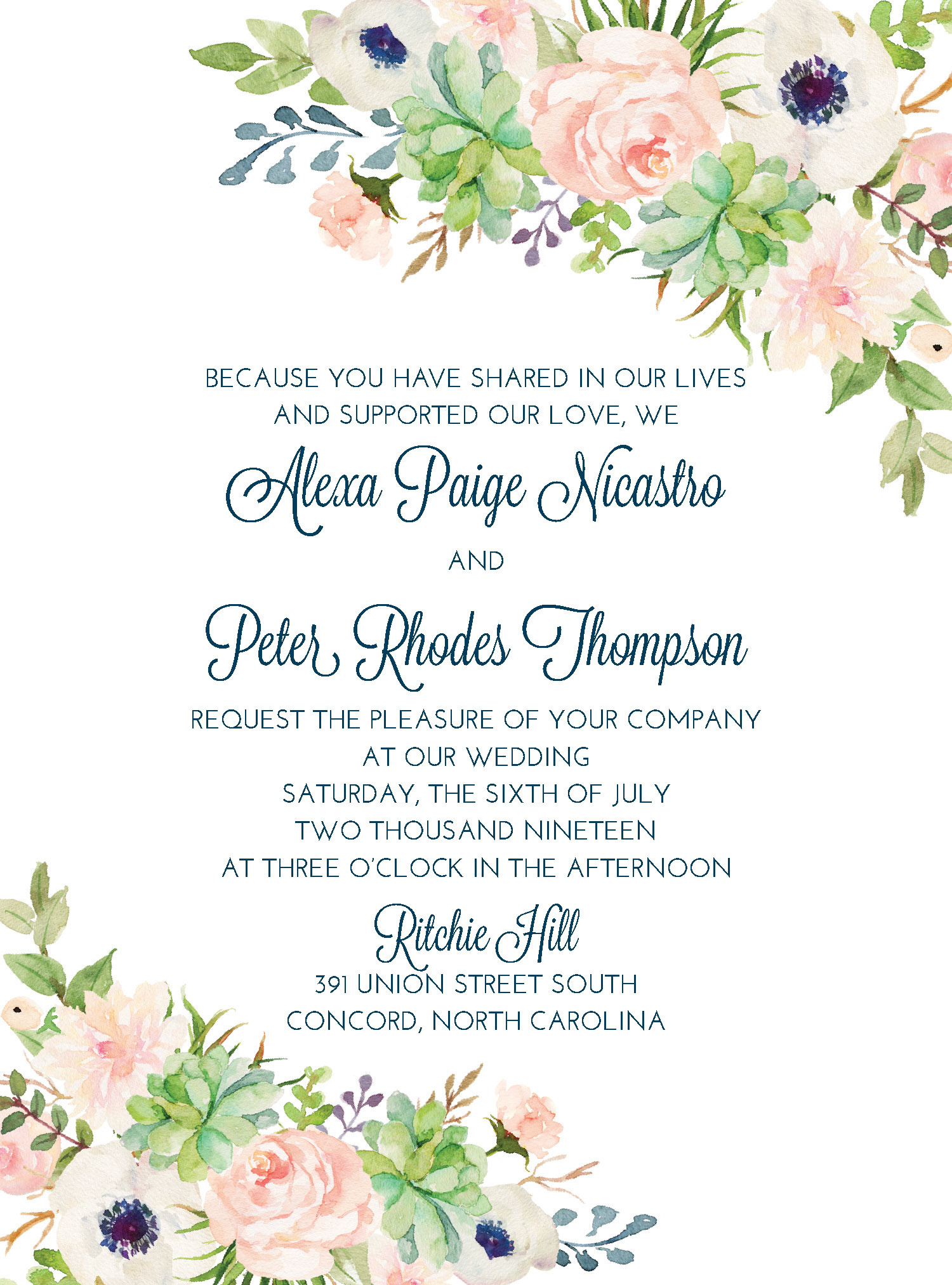 BECAUSE YOU HAVE SHARED IN OUR LIVES
AND SUPPORTED OUR LOVE, WE

Alexa Paige Nicastro

AND

Peter Rhodes Thompson

REQUEST THE PLEASURE OF YOUR COMPANY
AT OUR WEDDING
SATURDAY, THE SIXTH OF JULY
TWO THOUSAND NINETEEN
AT THREE O'CLOCK IN THE AFTERNOON

Ritchie Hill
391 UNION STREET SOUTH
CONCORD, NORTH CAROLINA